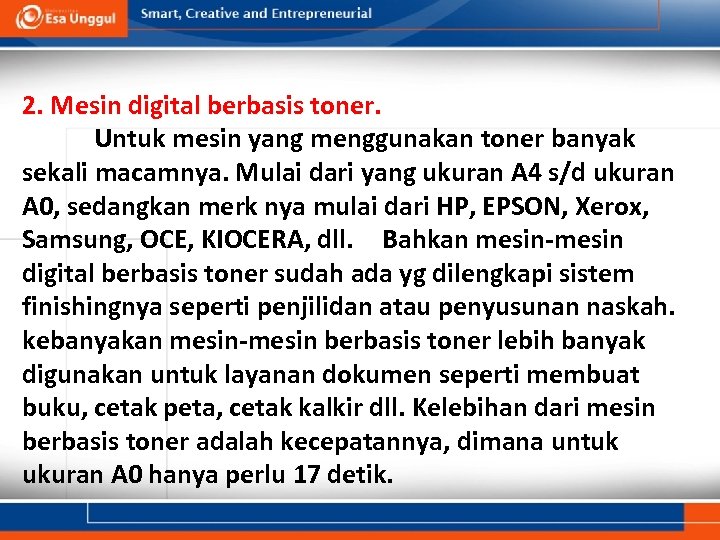 Esa Unggul

Smart, Creative and Entrepreneurial

2. Mesin digital berbasis toner.

Untuk mesin yang menggunakan toner banyak sekali macamnya. Mulai dari yang ukuran A4 s/d ukuran A0, sedangkan merk nya mulai dari HP, EPSON, Xerox, Samsung, OCE, KIOCERA, dll. Bahkan mesin-mesin digital berbasis toner sudah ada yg dilengkapi sistem finishingnya seperti penjilidan atau penyusunan naskah. kebanyakan mesin-mesin berbasis toner lebih banyak digunakan untuk layanan dokumen seperti membuat buku, cetak peta, cetak kalkir dll. Kelebihan dari mesin berbasis toner adalah kecepatannya, dimana untuk ukuran A0 hanya perlu 17 detik.